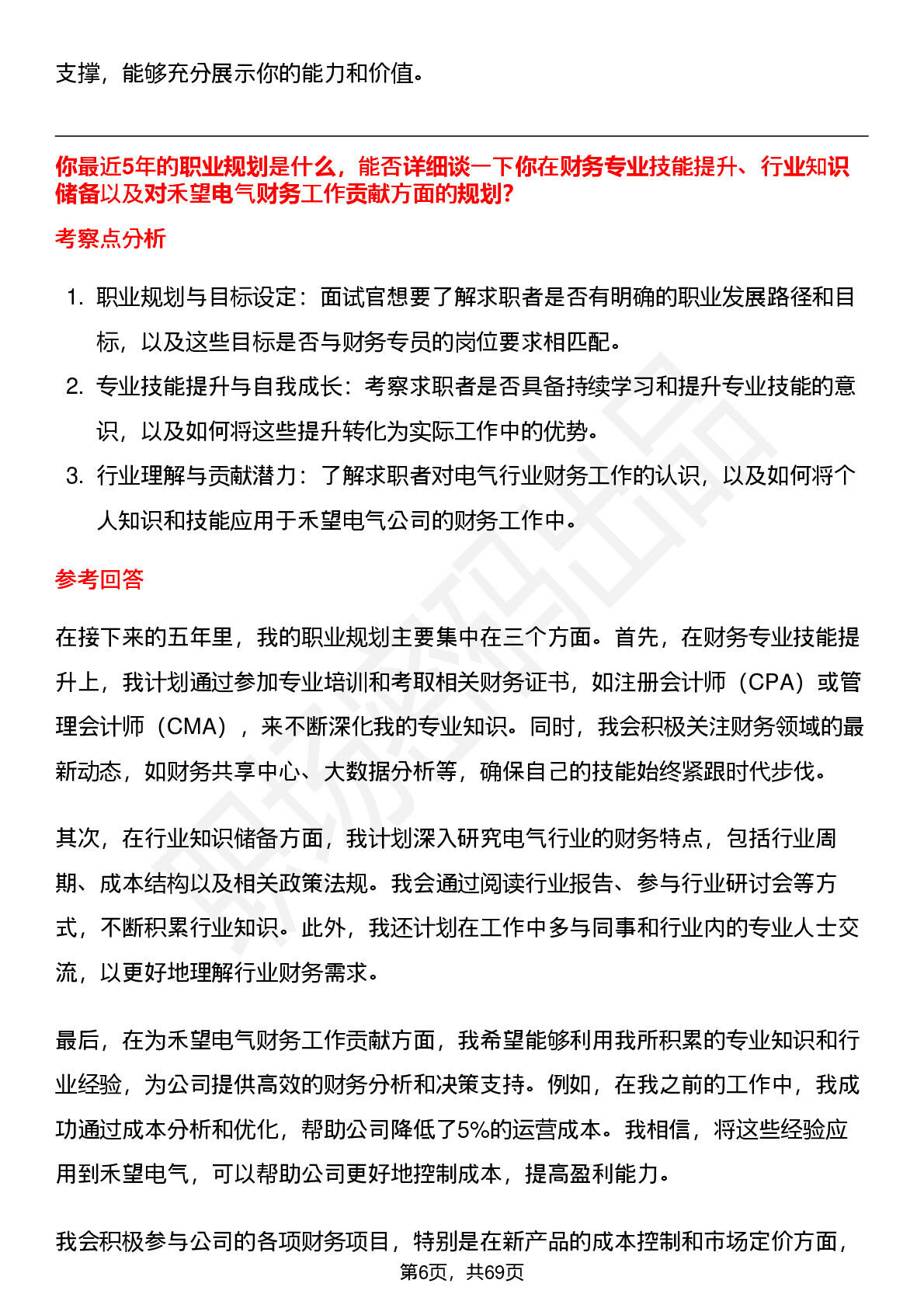 支撑，能够充分展示你的能力和价值。

你最近5年的职业规划是什么，能否详细谈一下你在财务专业技能提升、行业知识储备以及对禾望电气财务工作贡献方面的规划?

考察点分析

1. 职业规划与目标设定：面试官想要了解求职者是否有明确的职业发展路径和目标，以及这些目标是否与财务专员的岗位要求相匹配。
2. 专业技能提升与自我成长：考察求职者是否具备持续学习和提升专业技能的意识，以及如何将这些提升转化为实际工作中的优势。
3. 行业理解与贡献潜力：了解求职者对电气行业财务工作的认识，以及如何将个人知识和技能应用于禾望电气公司的财务工作中。

参考回答

在接下来的五年里，我的职业规划主要集中在三个方面。首先，在财务专业技能提升上，我计划通过参加专业培训和考取相关财务证书，如注册会计师（CPA）或管理会计师（CMA），来不断深化我的专业知识。同时，我会积极关注财务领域的最新动态，如财务共享中心、大数据分析等，确保自己的技能始终紧跟时代步伐。

其次，在行业知识储备方面，我计划深入研究电气行业的财务特点，包括行业周期、成本结构以及相关政策法规。我会通过阅读行业报告、参与行业研讨会等方式，不断积累行业知识。此外，我还计划在工作中多与同事和行业内的专业人士交流，以更好地理解行业财务需求。

最后，在为禾望电气财务工作贡献方面，我希望能够利用我所积累的专业知识和行业经验，为公司提供高效的财务分析和决策支持。例如，在我之前的工作中，我成功通过成本分析和优化，帮助公司降低了5%的运营成本。我相信，将这些经验应用到禾望电气，可以帮助公司更好地控制成本，提高盈利能力。

我会积极参与公司的各项财务项目，特别是在新产品的成本控制和市场定价方面，

第6页，共69页